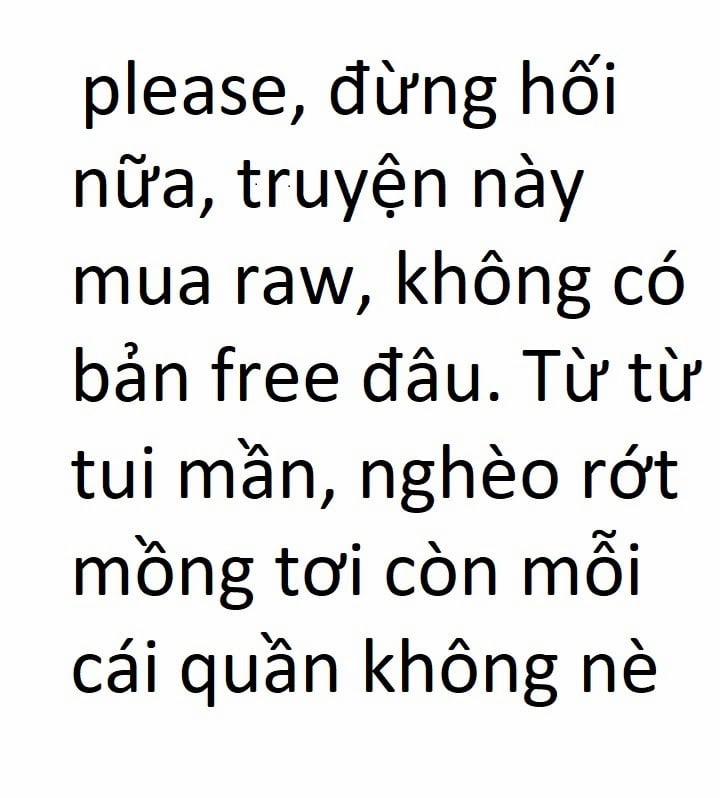 please, đừng hối nữa, truyện này mua raw, không có bản free đâu. Từ từ tui mần, nghèo rớt mồng tơi còn mỗi cái quần không nè